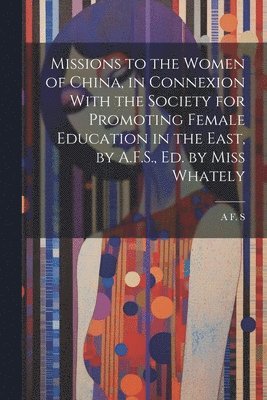 Missions to the Women of China, in Connexion With the Society for Promoting Female Education in the East, by A.F.S., Ed. by Miss Whately

A F. S